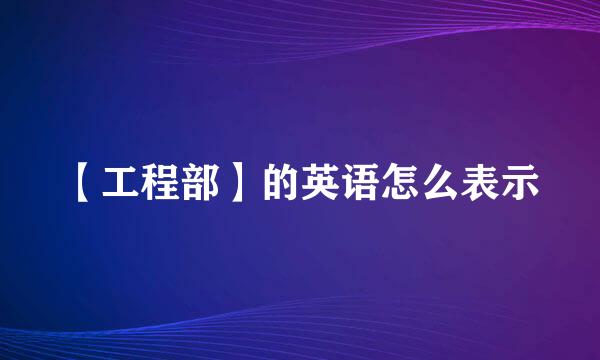 【工程部】的英语怎么表示